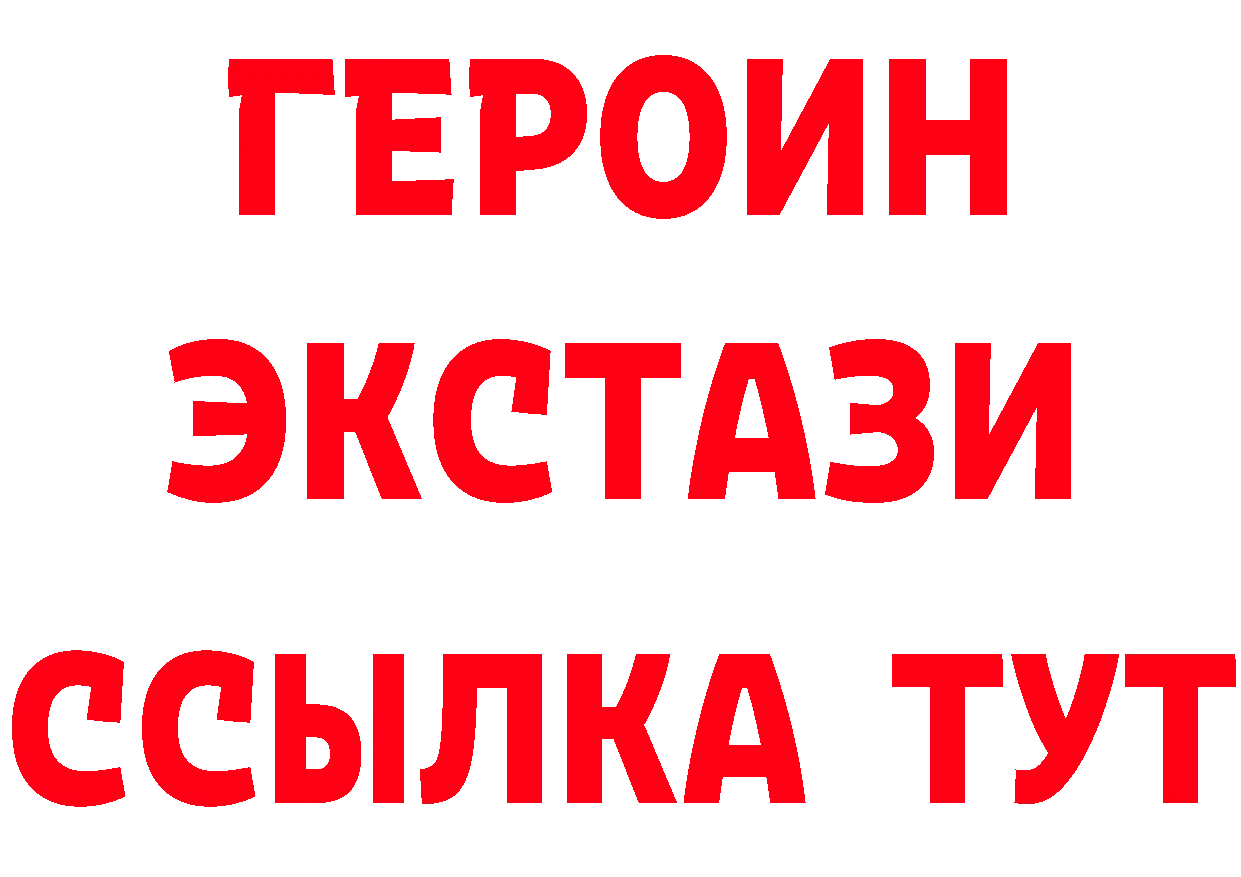 ГЕРОИН
ЭКСТАЗИ
ССЫЛКА ТУТ